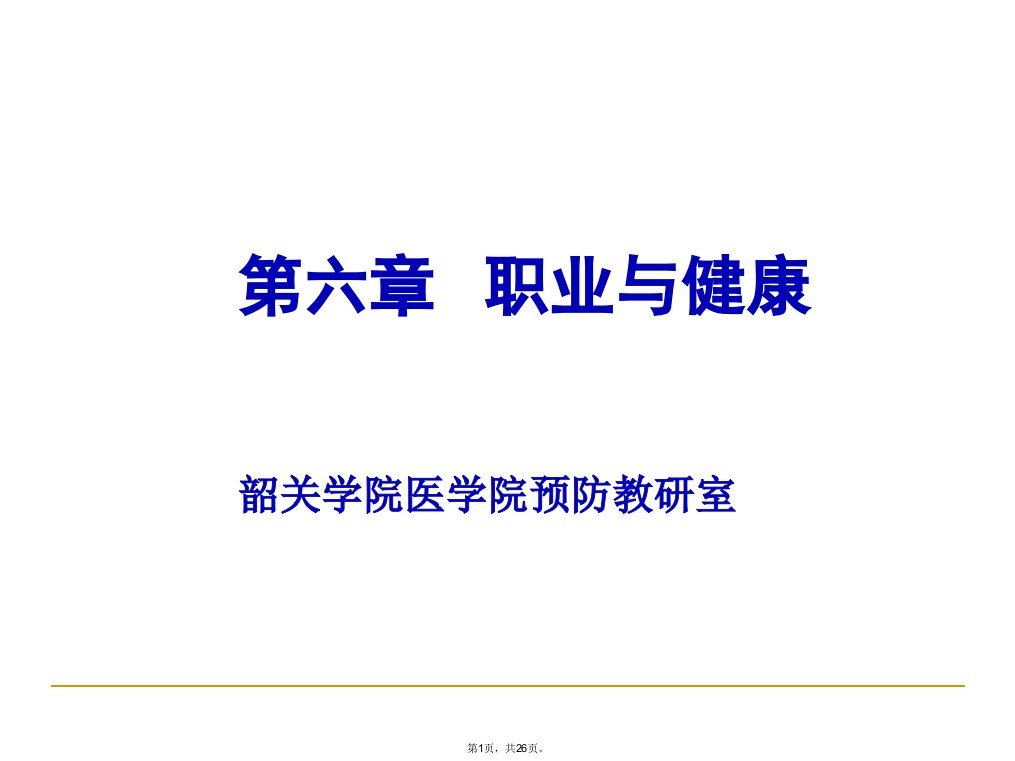 第六章　职业与健康

韶关学院医学院预防教研室

第1页，共26页。